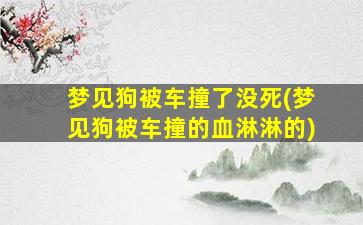 梦见狗被车撞了没死(梦见狗被车撞的血淋淋的)